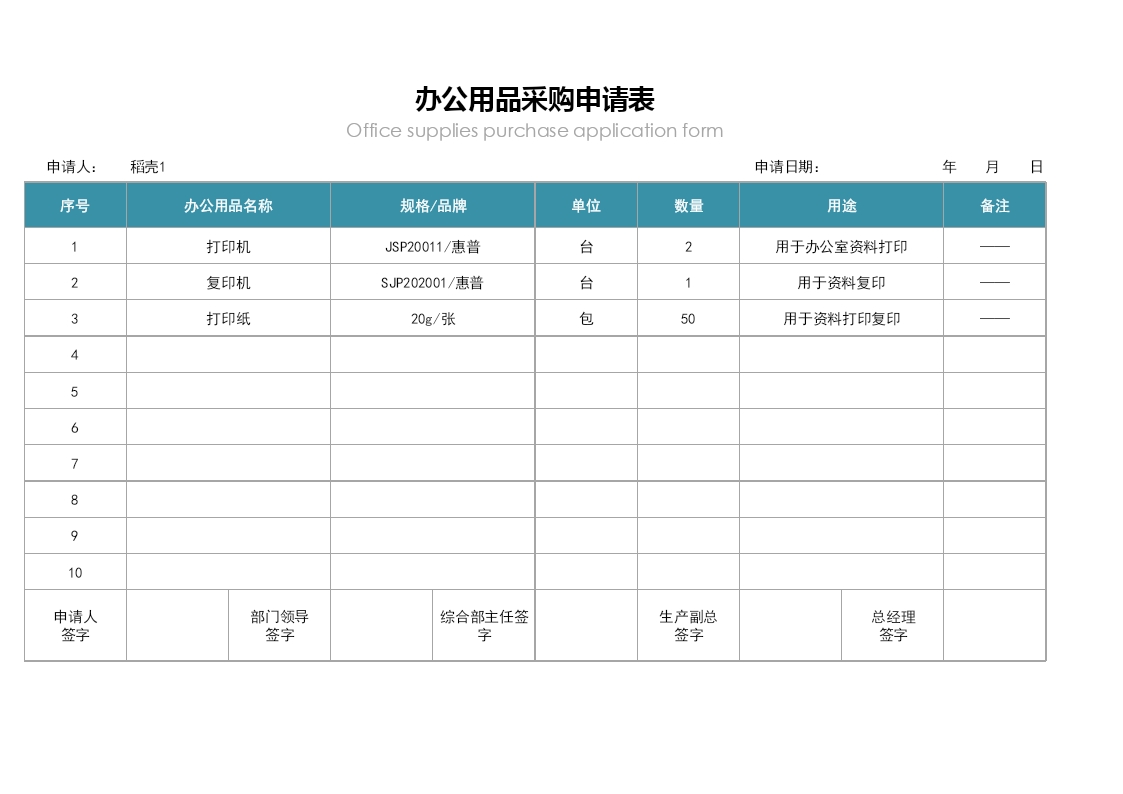 办公用品采购申请表

Office supplies purchase application form

申请人： 稻壳1 申请日期： 年 月 日

| 序号 | 办公用品名称 | 规格/品牌 | 单位 | 数量 | 用途 | 备注 |
|---|---|---|---|---|---|---|
| 1 | 打印机 | JSP20011/惠普 | 台 | 2 | 用于办公室资料打印 | —— |
| 2 | 复印机 | SJP202001/惠普 | 台 | 1 | 用于资料复印 | —— |
| 3 | 打印纸 | 20g/张 | 包 | 50 | 用于资料打印复印 | —— |
| 4 | | | | | | |
| 5 | | | | | | |
| 6 | | | | | | |
| 7 | | | | | | |
| 8 | | | | | | |
| 9 | | | | | | |
| 10 | | | | | | |

| 申请人签字 | | 部门领导签字 | | 综合部主任签字 | | 生产副总签字 | | 总经理签字 | |
|---|---|---|---|---|---|---|---|---|---|